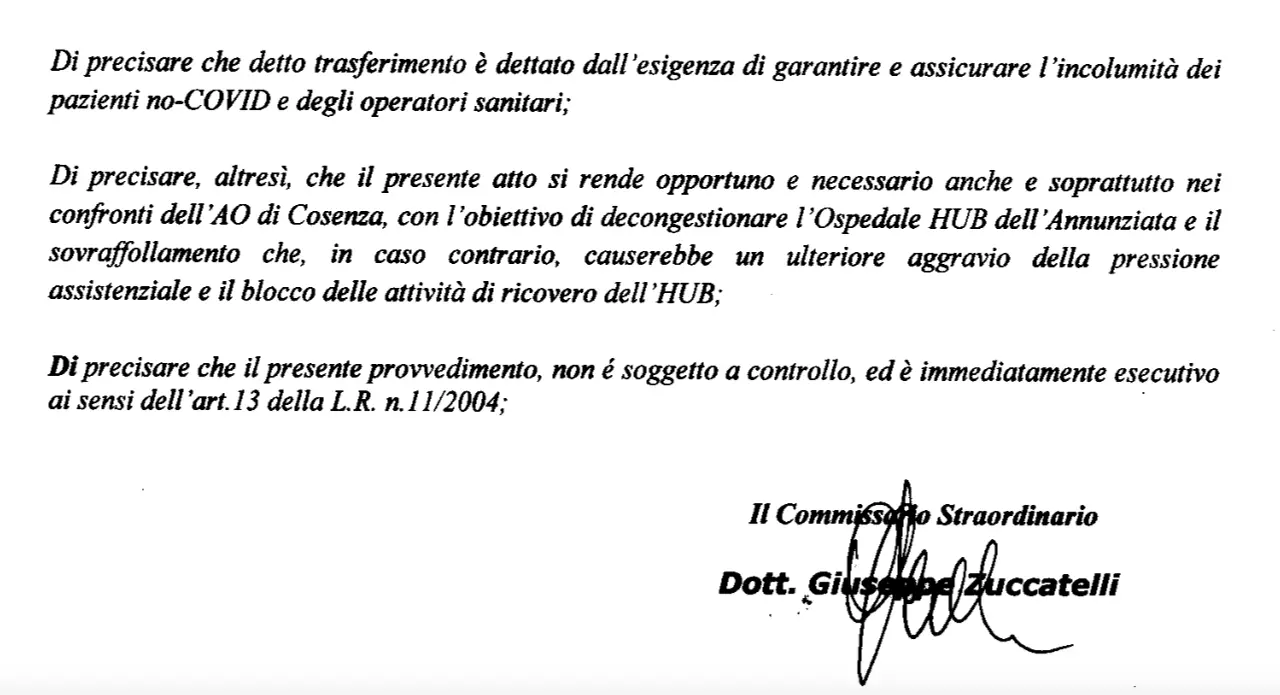 Di precisare che detto trasferimento è dettato dall'esigenza di garantire e assicurare l'incolumità dei pazienti no-COVID e degli operatori sanitari;

Di precisare, altresì, che il presente atto si rende opportuno e necessario anche e soprattutto nei confronti dell'AO di Cosenza, con l'obiettivo di decongestionare l'Ospedale HUB dell'Annunziata e il sovraffollamento che, in caso contrario, causerebbe un ulteriore aggravio della pressione assistenziale e il blocco delle attività di ricovero dell'HUB;

Di precisare che il presente provvedimento, non é soggetto a controllo, ed è immediatamente esecutivo ai sensi dell'art.13 della L.R. n.11/2004;

Il Commissario Straordinario

Dott. Giuseppe Zuccatelli